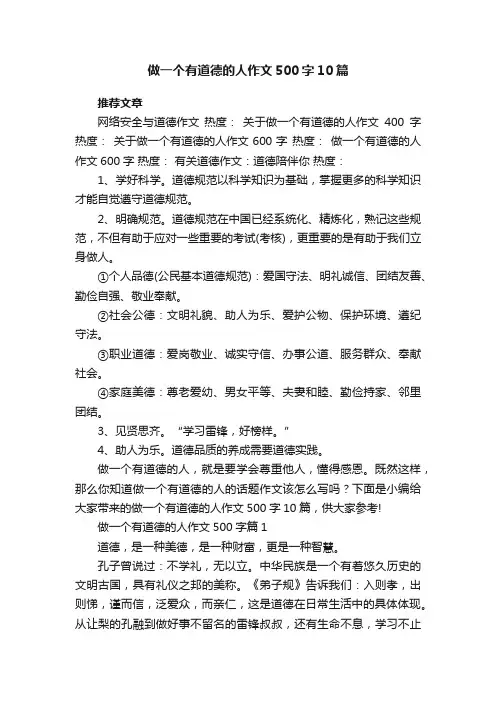 做一个有道德的人作文500字10篇

推荐文章

网络安全与道德作文 热度： 关于做一个有道德的人作文 400 字 热度： 关于做一个有道德的人作文 600 字 热度： 做一个有道德的人作文 600 字 热度： 有关道德作文：道德陪伴你 热度：

1、学好科学。道德规范以科学知识为基础，掌握更多的科学知识才能自觉遵守道德规范。

2、明确规范。道德规范在中国已经系统化、精炼化，熟记这些规范，不但有助于应对一些重要的考试(考核)，更重要的是有助于我们立身做人。

①个人品德(公民基本道德规范)：爱国守法、明礼诚信、团结友善、勤俭自强、敬业奉献。

②社会公德：文明礼貌、助人为乐、爱护公物、保护环境、遵纪守法。

③职业道德：爱岗敬业、诚实守信、办事公道、服务群众、奉献社会。

④家庭美德：尊老爱幼、男女平等、夫妻和睦、勤俭持家、邻里团结。

3、见贤思齐。“学习雷锋，好榜样。”

4、助人为乐。道德品质的养成需要道德实践。

做一个有道德的人，就是要学会尊重他人，懂得感恩。既然这样，那么你知道做一个有道德的人的话题作文该怎么写吗？下面是小编给大家带来的做一个有道德的人作文 500 字 10 篇，供大家参考!

做一个有道德的人作文 500 字篇 1

道德，是一种美德，是一种财富，更是一种智慧。

孔子曾说过：不学礼，无以立。中华民族是一个有着悠久历史的文明古国，具有礼仪之邦的美称。《弟子规》告诉我们：入则孝，出则悌，谨而信，泛爱众，而亲仁，这是道德在日常生活中的具体体现。从让梨的孔融到做好事不留名的雷锋叔叔，还有生命不息，学习不止